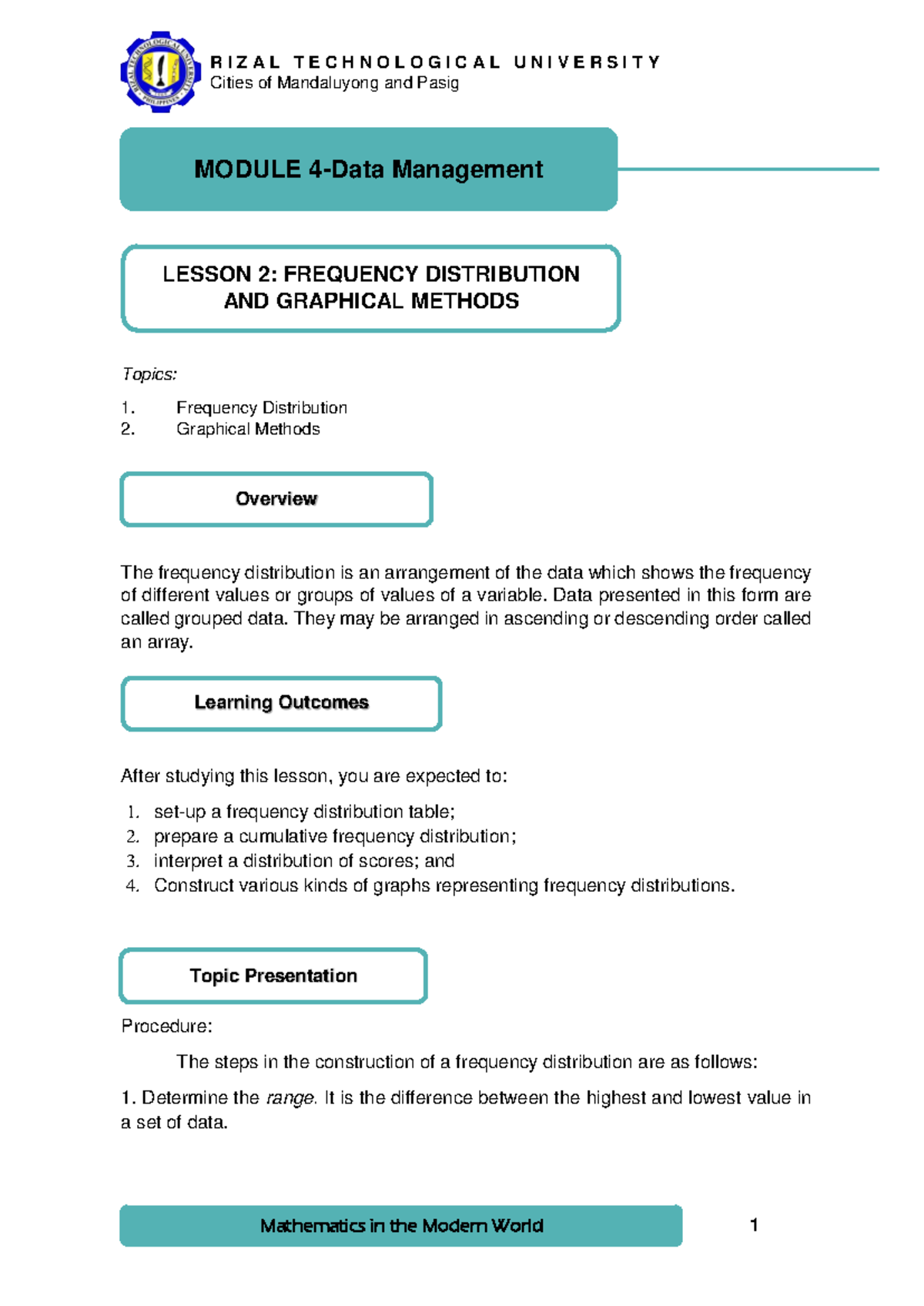 RIZAL TECHNOLOGICAL UNIVERSITY
Cities of Mandaluyong and Pasig

MODULE 4-Data Management

LESSON 2: FREQUENCY DISTRIBUTION AND GRAPHICAL METHODS

Topics:

1. Frequency Distribution
2. Graphical Methods

Overview

The frequency distribution is an arrangement of the data which shows the frequency of different values or groups of values of a variable. Data presented in this form are called grouped data. They may be arranged in ascending or descending order called an array.

Learning Outcomes

After studying this lesson, you are expected to:

1. set-up a frequency distribution table;
2. prepare a cumulative frequency distribution;
3. interpret a distribution of scores; and
4. Construct various kinds of graphs representing frequency distributions.

Topic Presentation

Procedure:

The steps in the construction of a frequency distribution are as follows:

1. Determine the range. It is the difference between the highest and lowest value in a set of data.

Mathematics in the Modern World

1